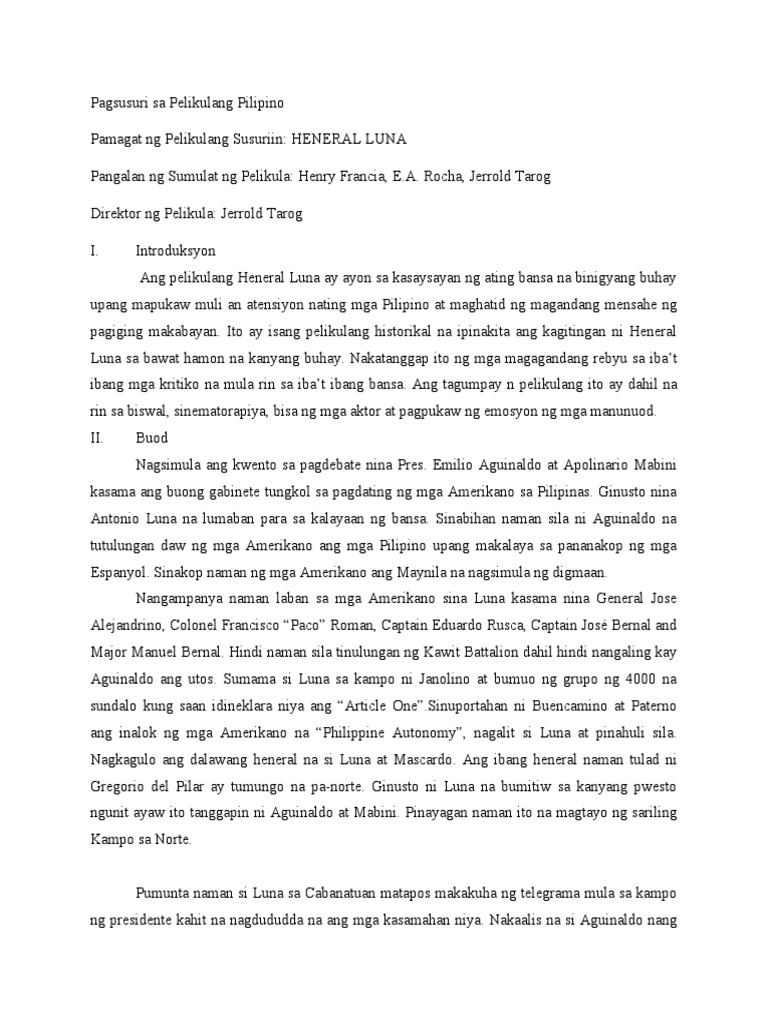 Pagsusuri sa Pelikulang Pilipino

Pamagat ng Pelikulang Susuriin: HENERAL LUNA

Pangalan ng Sumulat ng Pelikula: Henry Francia, E.A. Rocha, Jerrold Tarog

Direktor ng Pelikula: Jerrold Tarog

I. Introduksyon

Ang pelikulang Heneral Luna ay ayon sa kasaysayan ng ating bansa na binigyang buhay upang mapukaw muli an atensiyon nating mga Pilipino at maghatid ng magandang mensahe ng pagiging makabayan. Ito ay isang pelikulang historikal na ipinakita ang kagitingan ni Heneral Luna sa bawat hamon na kanyang buhay. Nakatanggap ito ng mga magagandang rebyu sa iba't ibang mga kritiko na mula rin sa iba't ibang bansa. Ang tagumpay n pelikulang ito ay dahil na rin sa biswal, sinematorapiya, bisa ng mga aktor at pagpukaw ng emosyon ng mga manunuod.

II. Buod

Nagsimula ang kwento sa pagdebate nina Pres. Emilio Aguinaldo at Apolinario Mabini kasama ang buong gabinete tungkol sa pagdating ng mga Amerikano sa Pilipinas. Ginusto nina Antonio Luna na lumaban para sa kalayaan ng bansa. Sinabihan naman sila ni Aguinaldo na tutulungan daw ng mga Amerikano ang mga Pilipino upang makalaya sa pananakop ng mga Espanyol. Sinakop naman ng mga Amerikano ang Maynila na nagsimula ng digmaan.

Nangampanya naman laban sa mga Amerikano sina Luna kasama nina General Jose Alejandrino, Colonel Francisco "Paco" Roman, Captain Eduardo Rusca, Captain José Bernal and Major Manuel Bernal. Hindi naman sila tinulungan ng Kawit Battalion dahil hindi nangaling kay Aguinaldo ang utos. Sumama si Luna sa kampo ni Janolino at bumuo ng grupo ng 4000 na sundalo kung saan idineklara niya ang "Article One".Sinuportahan ni Buencamino at Paterno ang inalok ng mga Amerikano na "Philippine Autonomy", nagalit si Luna at pinahuli sila. Nagkagulo ang dalawang heneral na si Luna at Mascardo. Ang ibang heneral naman tulad ni Gregorio del Pilar ay tumungo na pa-norte. Ginusto ni Luna na bumitiw sa kanyang pwesto ngunit ayaw ito tanggapin ni Aguinaldo at Mabini. Pinayagan naman ito na magtayo ng sariling Kampo sa Norte.

Pumunta naman si Luna sa Cabanatuan matapos makakuha ng telegrama mula sa kampo ng presidente kahit na nagdududda na ang mga kasamahan niya. Nakaalis na si Aguinaldo nang